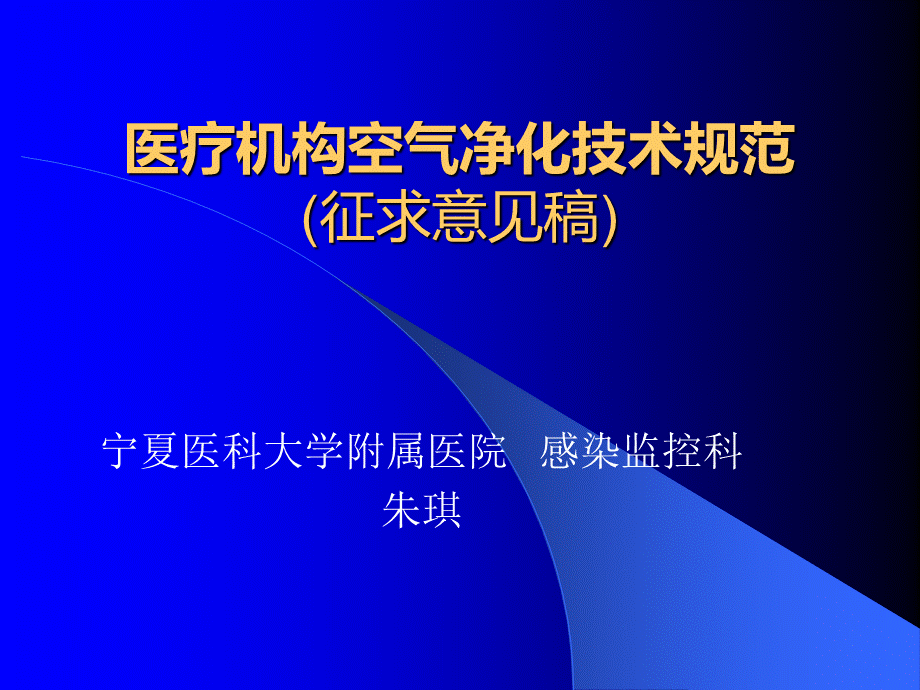 医疗机构空气净化技术规范
(征求意见稿)

宁夏医科大学附属医院 感染监控科
朱琪